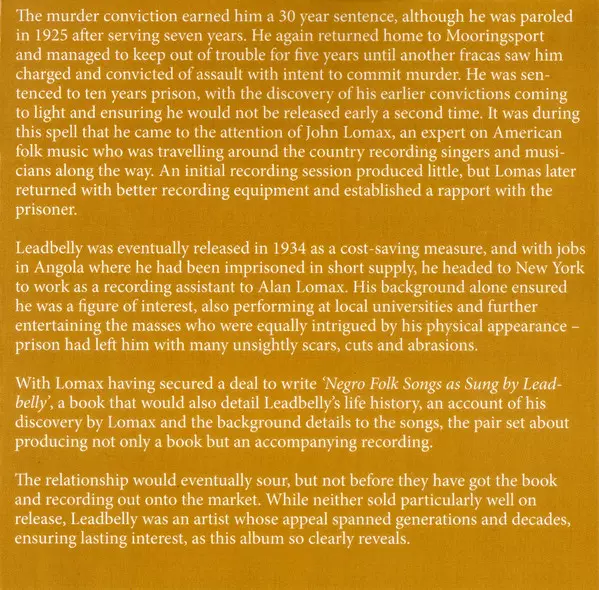 The murder conviction earned him a 30 year sentence, although he was paroled in 1925 after serving seven years. He again returned home to Mooringsport and managed to keep out of trouble for five years until another fracas saw him charged and convicted of assault with intent to commit murder. He was sentenced to ten years prison, with the discovery of his earlier convictions coming to light and ensuring he would not be released early a second time. It was during this spell that he came to the attention of John Lomax, an expert on American folk music who was travelling around the country recording singers and musicians along the way. An initial recording session produced little, but Lomas later returned with better recording equipment and established a rapport with the prisoner.

Leadbelly was eventually released in 1934 as a cost-saving measure, and with jobs in Angola where he had been imprisoned in short supply, he headed to New York to work as a recording assistant to Alan Lomax. His background alone ensured he was a figure of interest, also performing at local universities and further entertaining the masses who were equally intrigued by his physical appearance – prison had left him with many unsightly scars, cuts and abrasions.

With Lomax having secured a deal to write *'Negro Folk Songs as Sung by Leadbelly'*, a book that would also detail Leadbelly's life history, an account of his discovery by Lomax and the background details to the songs, the pair set about producing not only a book but an accompanying recording.

The relationship would eventually sour, but not before they have got the book and recording out onto the market. While neither sold particularly well on release, Leadbelly was an artist whose appeal spanned generations and decades, ensuring lasting interest, as this album so clearly reveals.